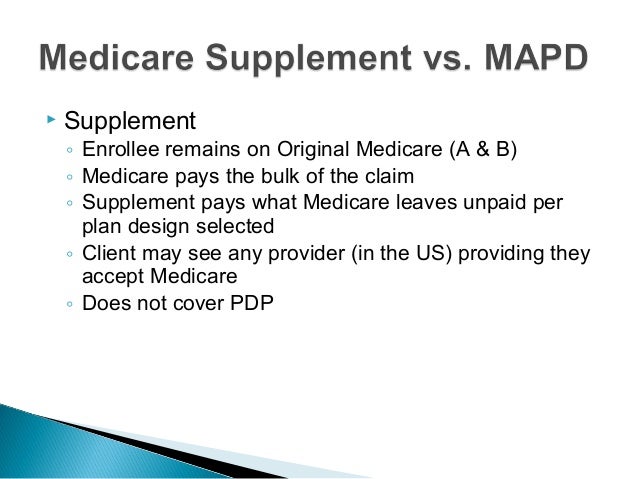 Medicare Supplement vs. MAPD

▸ Supplement
◦ Enrollee remains on Original Medicare (A & B)
◦ Medicare pays the bulk of the claim
◦ Supplement pays what Medicare leaves unpaid per plan design selected
◦ Client may see any provider (in the US) providing they accept Medicare
◦ Does not cover PDP